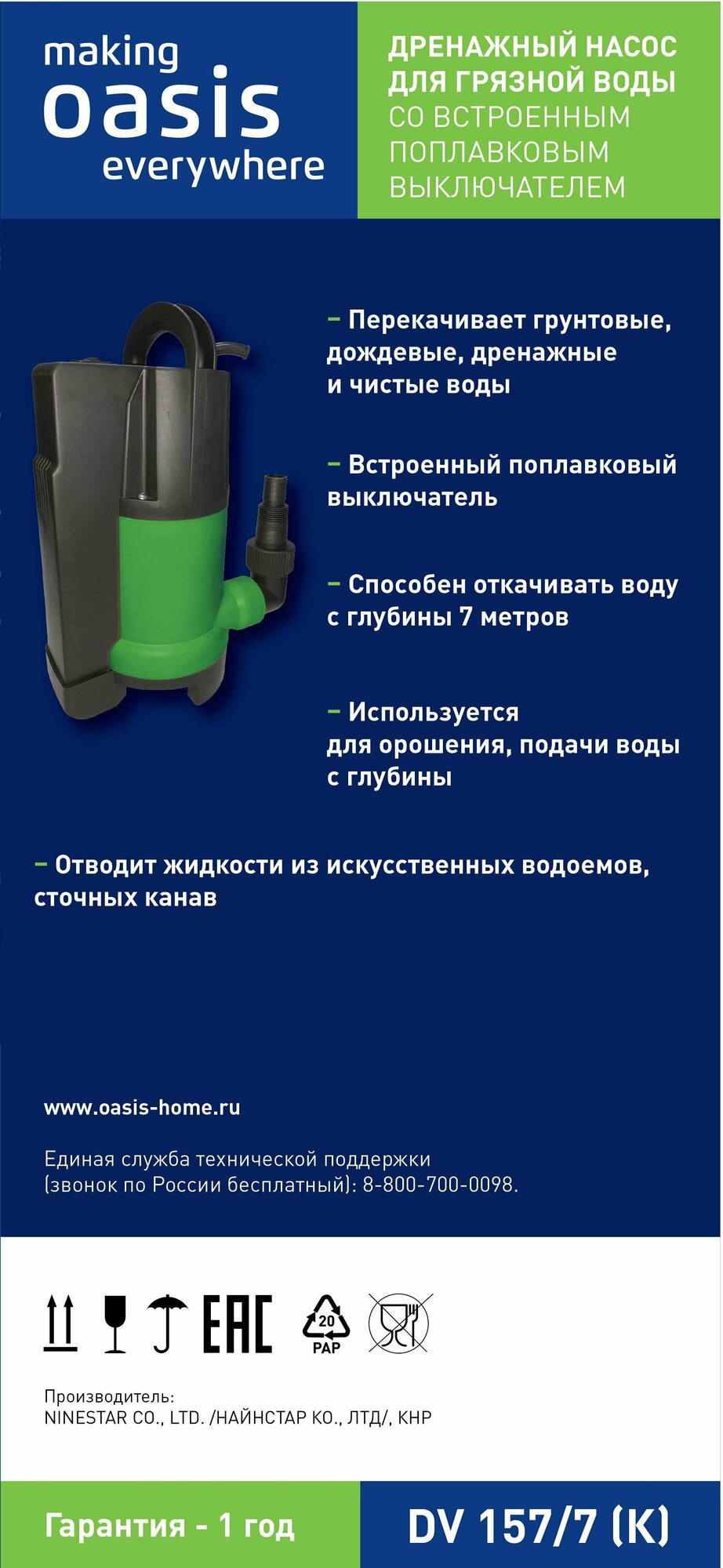 making
oasis
everywhere

ДРЕНАЖНЫЙ НАСОС ДЛЯ ГРЯЗНОЙ ВОДЫ СО ВСТРОЕННЫМ ПОПЛАВКОВЫМ ВЫКЛЮЧАТЕЛЕМ

- Перекачивает грунтовые, дождевые, дренажные и чистые воды

- Встроенный поплавковый выключатель

- Способен откачивать воду с глубины 7 метров

- Используется для орошения, подачи воды с глубины

- Отводит жидкости из искусственных водоемов, сточных канав

www.oasis-home.ru

Единая служба технической поддержки (звонок по России бесплатный): 8-800-700-0098.

EAC

20
PAP

Производитель:
NINESTAR CO., LTD. /НАЙНСТАР КО., ЛТД/, КНР

Гарантия - 1 год

DV 157/7 (K)